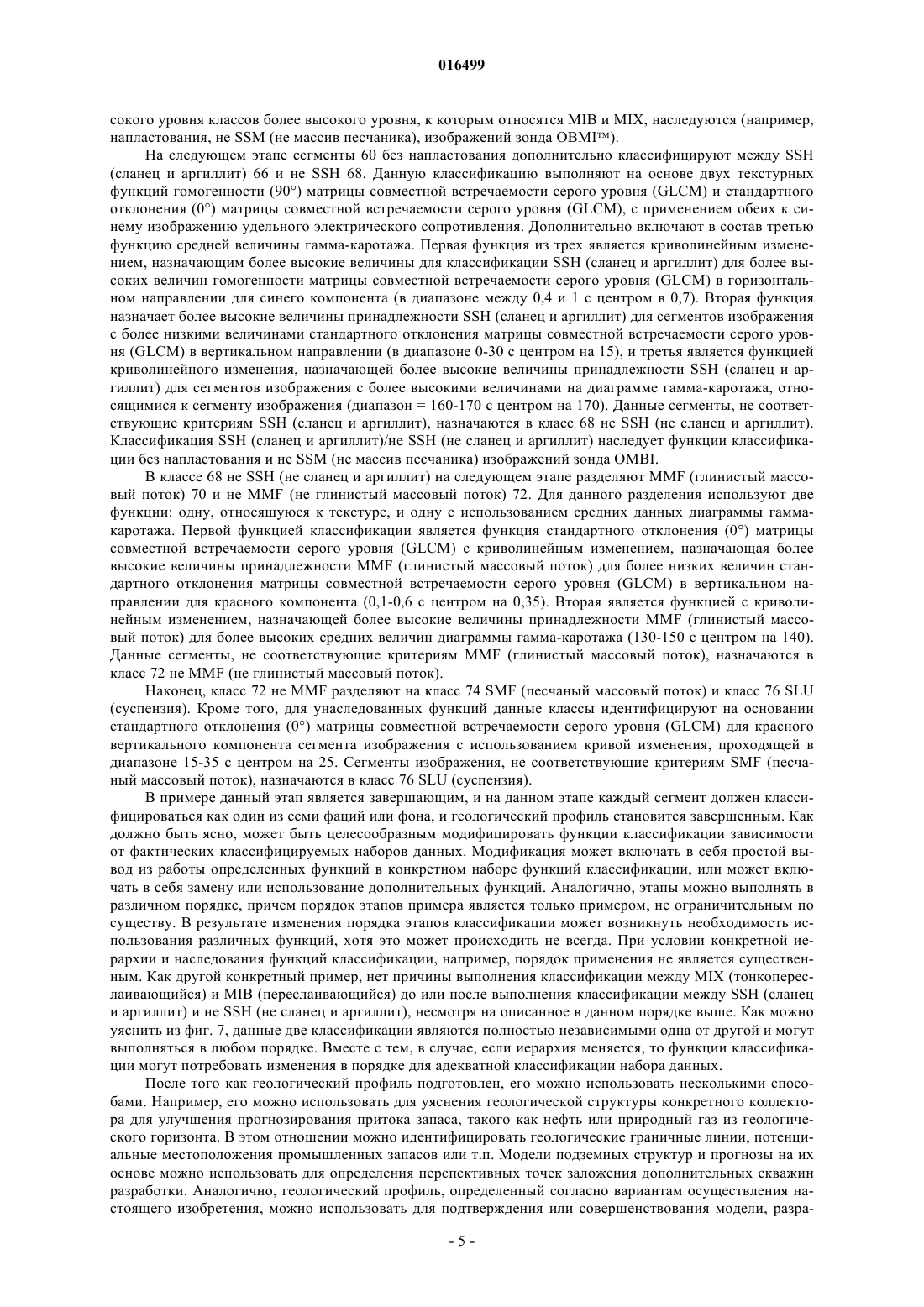 016499

сокого уровня классов более высокого уровня, к которым относятся MIB и MIX, наследуются (например, напластования, не SSM (не массив песчаника), изображений зонда OBMI™).

На следующем этапе сегменты 60 без напластования дополнительно классифицируют между SSH (сланец и аргиллит) 66 и не SSH 68. Данную классификацию выполняют на основе двух текстурных функций гомогенности (90°) матрицы совместной встречаемости серого уровня (GLCM) и стандартного отклонения (0°) матрицы совместной встречаемости серого уровня (GLCM), с применением обеих к синему изображению удельного электрического сопротивления. Дополнительно включают в состав третью функцию средней величины гамма-каротажа. Первая функция из трех является криволинейным изменением, назначающим более высокие величины для классификации SSH (сланец и аргиллит) для более высоких величин гомогенности матрицы совместной встречаемости серого уровня (GLCM) в горизонтальном направлении для синего компонента (в диапазоне между 0,4 и 1 с центром в 0,7). Вторая функция назначает более высокие величины принадлежности SSH (сланец и аргиллит) для сегментов изображения с более низкими величинами стандартного отклонения матрицы совместной встречаемости серого уровня (GLCM) в вертикальном направлении (в диапазоне 0-30 с центром на 15), и третья является функцией криволинейного изменения, назначающей более высокие величины принадлежности SSH (сланец и аргиллит) для сегментов изображения с более высокими величинами на диаграмме гамма-каротажа, относящимися к сегменту изображения (диапазон = 160-170 с центром на 170). Данные сегменты, не соответствующие критериям SSH (сланец и аргиллит), назначаются в класс 68 не SSH (не сланец и аргиллит). Классификация SSH (сланец и аргиллит)/не SSH (не сланец и аргиллит) наследует функции классификации без напластования и не SSM (не массив песчаника) изображений зонда OMBI.

В классе 68 не SSH (не сланец и аргиллит) на следующем этапе разделяют MMF (глинистый массовый поток) 70 и не MMF (не глинистый массовый поток) 72. Для данного разделения используют две функции: одну, относящуюся к текстуре, и одну с использованием средних данных диаграммы гамма-каротажа. Первой функцией классификации является функция стандартного отклонения (0°) матрицы совместной встречаемости серого уровня (GLCM) с криволинейным изменением, назначающая более высокие величины принадлежности MMF (глинистый массовый поток) для более низких величин стандартного отклонения матрицы совместной встречаемости серого уровня (GLCM) в вертикальном направлении для красного компонента (0,1-0,6 с центром на 0,35). Вторая является функцией с криволинейным изменением, назначающей более высокие величины принадлежности MMF (глинистый массовый поток) для более высоких средних величин диаграммы гамма-каротажа (130-150 с центром на 140). Данные сегменты, не соответствующие критериям MMF (глинистый массовый поток), назначаются в класс 72 не MMF (не глинистый массовый поток).

Наконец, класс 72 не MMF разделяют на класс 74 SMF (песчаный массовый поток) и класс 76 SLU (суспензия). Кроме того, для унаследованных функций данные классы идентифицируют на основании стандартного отклонения (0°) матрицы совместной встречаемости серого уровня (GLCM) для красного вертикального компонента сегмента изображения с использованием кривой изменения, проходящей в диапазоне 15-35 с центром на 25. Сегменты изображения, не соответствующие критериям SMF (песчаный массовый поток), назначаются в класс 76 SLU (суспензия).

В примере данный этап является завершающим, и на данном этапе каждый сегмент должен классифицироваться как один из семи фаций или фона, и геологический профиль становится завершенным. Как должно быть ясно, может быть целесообразным модифицировать функции классификации зависимости от фактических классифицируемых наборов данных. Модификация может включать в себя простой вывод из работы определенных функций в конкретном наборе функций классификации, или может включать в себя замену или использование дополнительных функций. Аналогично, этапы можно выполнять в различном порядке, причем порядок этапов примера является только примером, не ограничительным по существу. В результате изменения порядка этапов классификации может возникнуть необходимость использования различных функций, хотя это может происходить не всегда. При условии конкретной иерархии и наследования функций классификации, например, порядок применения не является существенным. Как другой конкретный пример, нет причины выполнения классификации между MIX (тонкопереслаивающийся) и MIB (переслаивающийся) до или после выполнения классификации между SSH (сланец и аргиллит) и не SSH (не сланец и аргиллит), несмотря на описанное в данном порядке выше. Как можно уяснить из фиг. 7, данные две классификации являются полностью независимыми одна от другой и могут выполняться в любом порядке. Вместе с тем, в случае, если иерархия меняется, то функции классификации могут потребовать изменения в порядке для адекватной классификации набора данных.

После того как геологический профиль подготовлен, его можно использовать несколькими способами. Например, его можно использовать для уяснения геологической структуры конкретного коллектора для улучшения прогнозирования притока запаса, такого как нефть или природный газ из геологического горизонта. В этом отношении можно идентифицировать геологические граничные линии, потенциальные местоположения промышленных запасов или т.п. Модели подземных структур и прогнозы на их основе можно использовать для определения перспективных точек заложения дополнительных скважин разработки. Аналогично, геологический профиль, определенный согласно вариантам осуществления настоящего изобретения, можно использовать для подтверждения или совершенствования модели, разра-

- 5 -